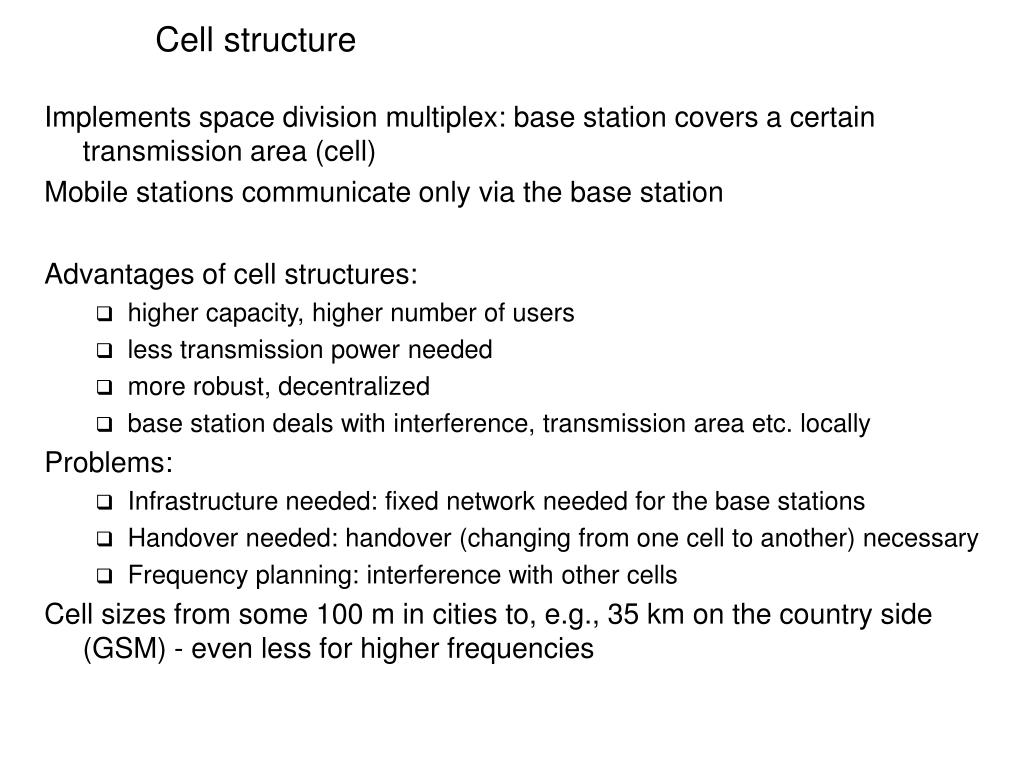 Cell structure

Implements space division multiplex: base station covers a certain transmission area (cell)

Mobile stations communicate only via the base station

Advantages of cell structures:
- higher capacity, higher number of users
- less transmission power needed
- more robust, decentralized
- base station deals with interference, transmission area etc. locally

Problems:
- Infrastructure needed: fixed network needed for the base stations
- Handover needed: handover (changing from one cell to another) necessary
- Frequency planning: interference with other cells

Cell sizes from some 100 m in cities to, e.g., 35 km on the country side (GSM) - even less for higher frequencies